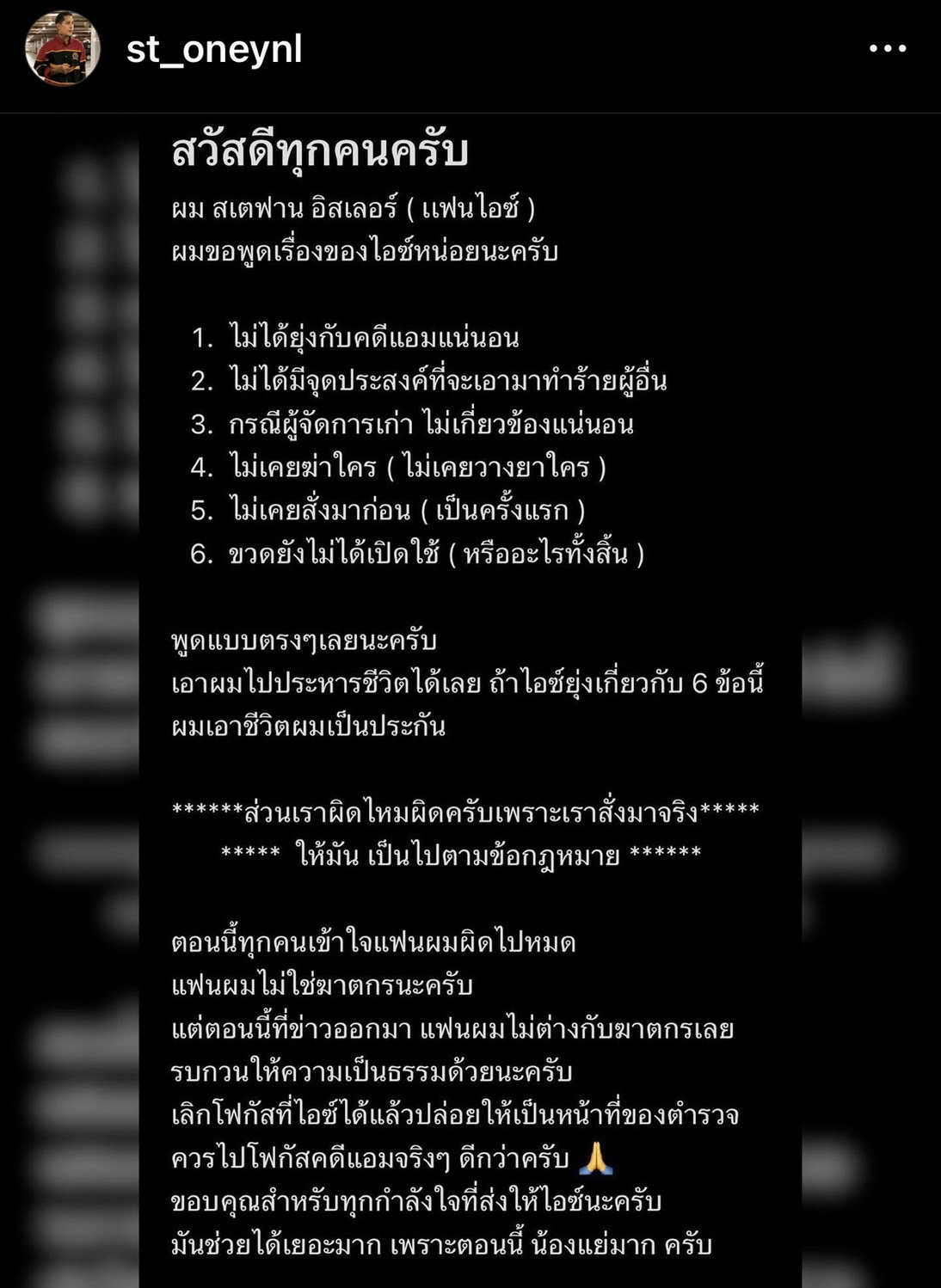 st_oneynl

สวัสดีทุกคนครับ
ผม สเตฟาน อิสเลอร์ ( แฟนไอซ์ )
ผมขอพูดเรื่องของไอซ์หน่อยนะครับ

1. ไม่ได้ยุ่งกับคดีแอมแน่นอน
2. ไม่ได้มีจุดประสงค์ที่จะเอามาทำร้ายผู้อื่น
3. กรณีผู้จัดการเก่า ไม่เกี่ยวข้องแน่นอน
4. ไม่เคยฆ่าใคร ( ไม่เคยวางยาใคร )
5. ไม่เคยสั่งมาก่อน ( เป็นครั้งแรก )
6. ขวดยังไม่ได้เปิดใช้ ( หรืออะไรทั้งสิ้น )

พูดแบบตรงๆเลยนะครับ
เอาผมไปประหารชีวิตได้เลย ถ้าไอซ์ยุ่งเกี่ยวกับ 6 ข้อนี้
ผมเอาชีวิตผมเป็นประกัน

******ส่วนเราผิดไหมผิดครับเพราะเราสั่งมาจริง*****
***** ให้มัน เป็นไปตามข้อกฎหมาย ******

ตอนนี้ทุกคนเข้าใจแฟนผมผิดไปหมด
แฟนผมไม่ใช่ฆาตกรนะครับ
แต่ตอนนี้ที่ข่าวออกมา แฟนผมไม่ต่างกับฆาตกรเลย
รบกวนให้ความเป็นธรรมด้วยนะครับ
เลิกโฟกัสที่ไอซ์ได้แล้วปล่อยให้เป็นหน้าที่ของตำรวจ
ควรไปโฟกัสคดีแอมจริงๆ ดีกว่าครับ 🙏
ขอบคุณสำหรับทุกกำลังใจที่ส่งให้ไอซ์นะครับ
มันช่วยได้เยอะมาก เพราะตอนนี้ น้องแย่มาก ครับ